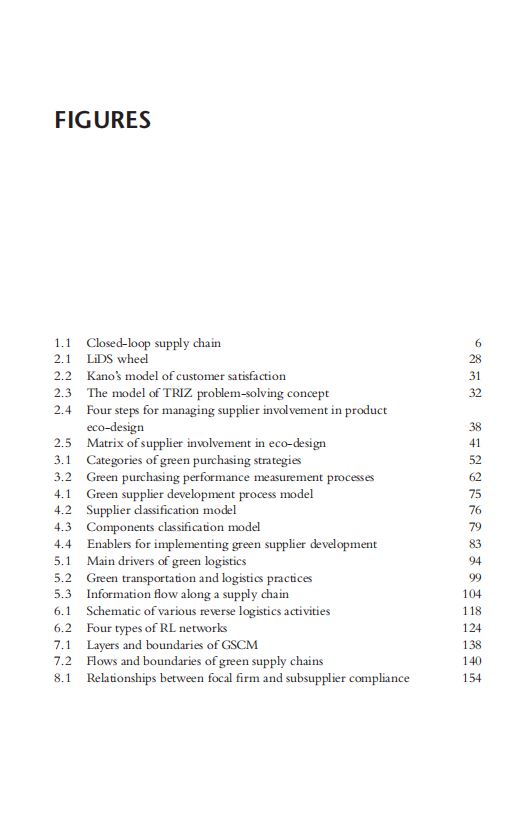 FIGURES

1.1 Closed-loop supply chain 6
2.1 LiDS wheel 28
2.2 Kano's model of customer satisfaction 31
2.3 The model of TRIZ problem-solving concept 32
2.4 Four steps for managing supplier involvement in product eco-design 38
2.5 Matrix of supplier involvement in eco-design 41
3.1 Categories of green purchasing strategies 52
3.2 Green purchasing performance measurement processes 62
4.1 Green supplier development process model 75
4.2 Supplier classification model 76
4.3 Components classification model 79
4.4 Enablers for implementing green supplier development 83
5.1 Main drivers of green logistics 94
5.2 Green transportation and logistics practices 99
5.3 Information flow along a supply chain 104
6.1 Schematic of various reverse logistics activities 118
6.2 Four types of RL networks 124
7.1 Layers and boundaries of GSCM 138
7.2 Flows and boundaries of green supply chains 140
8.1 Relationships between focal firm and subsupplier compliance 154